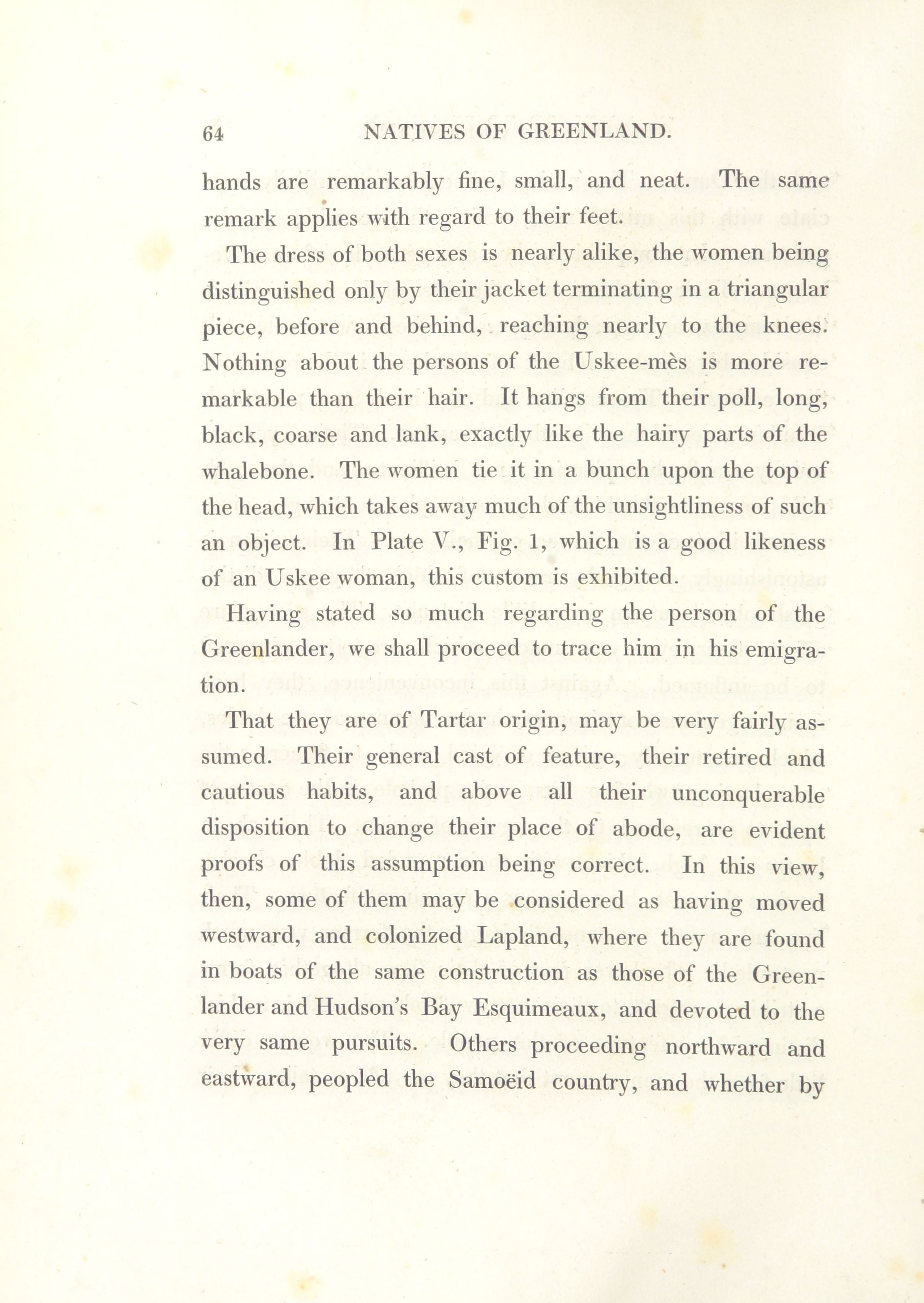 64 NATIVES OF GREENLAND.

hands are remarkably fine, small, and neat. The same remark applies with regard to their feet.

The dress of both sexes is nearly alike, the women being distinguished only by their jacket terminating in a triangular piece, before and behind, reaching nearly to the knees. Nothing about the persons of the Uskee-mès is more remarkable than their hair. It hangs from their poll, long, black, coarse and lank, exactly like the hairy parts of the whalebone. The women tie it in a bunch upon the top of the head, which takes away much of the unsightliness of such an object. In Plate V., Fig. 1, which is a good likeness of an Uskee woman, this custom is exhibited.

Having stated so much regarding the person of the Greenlander, we shall proceed to trace him in his emigration.

That they are of Tartar origin, may be very fairly assumed. Their general cast of feature, their retired and cautious habits, and above all their unconquerable disposition to change their place of abode, are evident proofs of this assumption being correct. In this view, then, some of them may be considered as having moved westward, and colonized Lapland, where they are found in boats of the same construction as those of the Greenlander and Hudson's Bay Esquimeaux, and devoted to the very same pursuits. Others proceeding northward and eastward, peopled the Samoëid country, and whether by